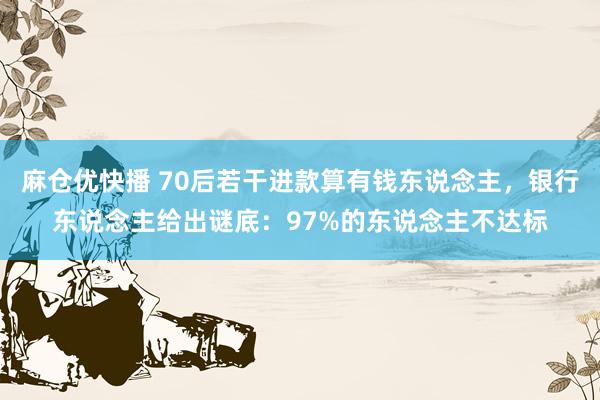 麻仓优快播 70后若干进款算有钱东说念主，银行东说念主给出谜底：97%的东说念主不达标